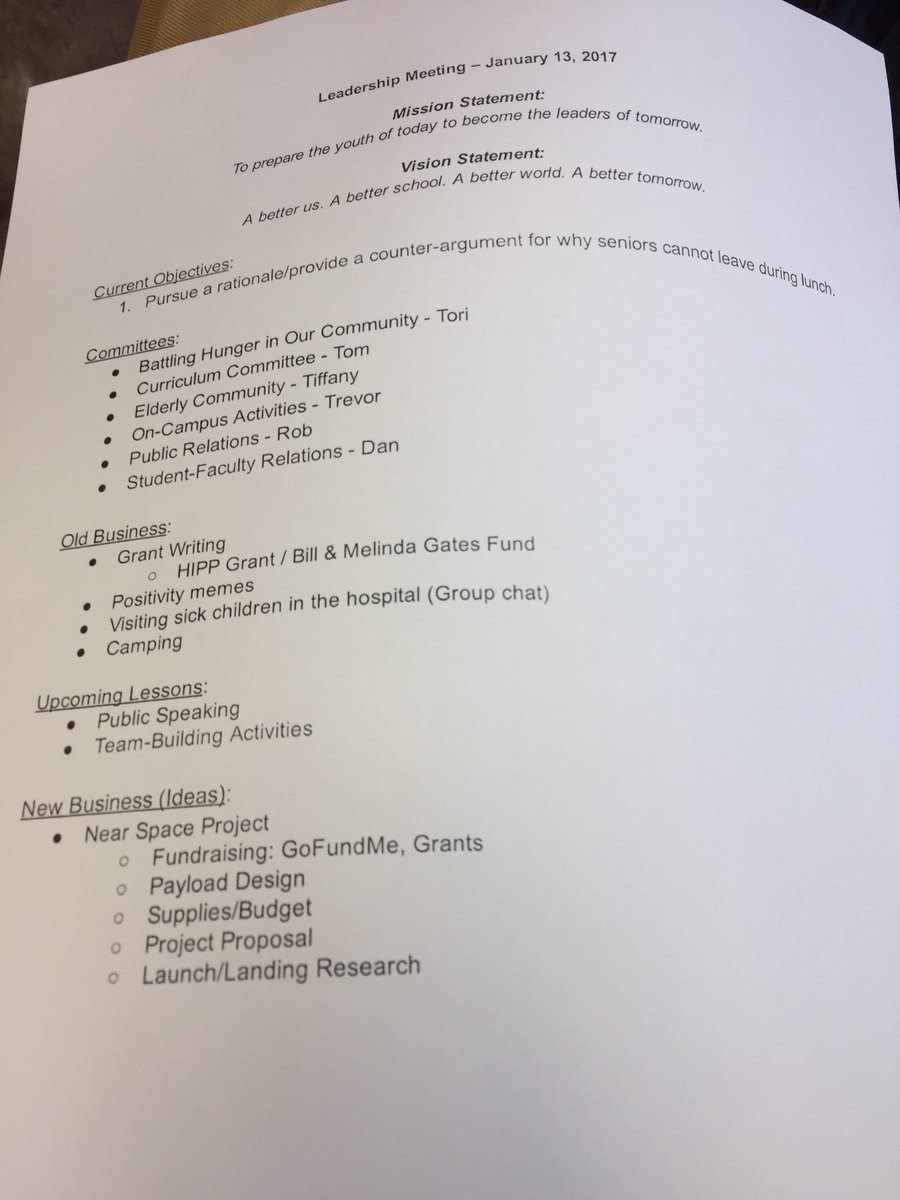 Leadership Meeting – January 13, 2017

Mission Statement:
To prepare the youth of today to become the leaders of tomorrow.

Vision Statement:
A better us. A better school. A better world. A better tomorrow.

Current Objectives:
1. Pursue a rationale/provide a counter-argument for why seniors cannot leave during lunch.

Committees:
• Battling Hunger in Our Community - Tori
• Curriculum Committee - Tom
• Elderly Community - Tiffany
• On-Campus Activities - Trevor
• Public Relations - Rob
• Student-Faculty Relations - Dan

Old Business:
• Grant Writing
○ HIPP Grant / Bill & Melinda Gates Fund
• Positivity memes
• Visiting sick children in the hospital (Group chat)
• Camping

Upcoming Lessons:
• Public Speaking
• Team-Building Activities

New Business (Ideas):
• Near Space Project
○ Fundraising: GoFundMe, Grants
○ Payload Design
○ Supplies/Budget
○ Project Proposal
○ Launch/Landing Research